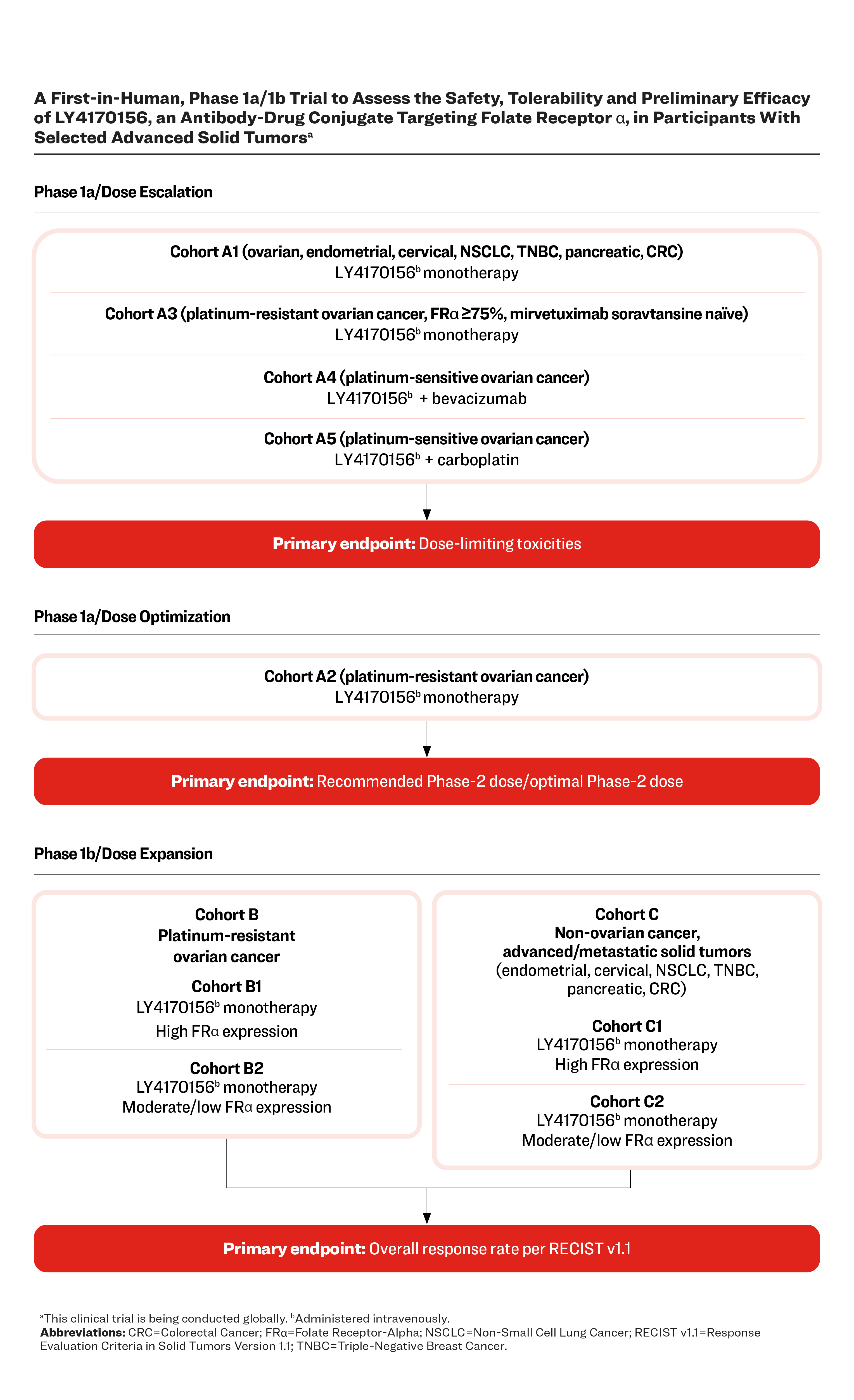 A First-in-Human, Phase 1a/1b Trial to Assess the Safety, Tolerability and Preliminary Efficacy of LY4170156, an Antibody-Drug Conjugate Targeting Folate Receptor α, in Participants With Selected Advanced Solid Tumors$^a$

Phase 1a/Dose Escalation

Cohort A1 (ovarian, endometrial, cervical, NSCLC, TNBC, pancreatic, CRC)
LY4170156$^b$ monotherapy

Cohort A3 (platinum-resistant ovarian cancer, FRα ≥75%, mirvetuximab soravtansine naïve)
LY4170156$^b$ monotherapy

Cohort A4 (platinum-sensitive ovarian cancer)
LY4170156$^b$ + bevacizumab

Cohort A5 (platinum-sensitive ovarian cancer)
LY4170156$^b$ + carboplatin

Primary endpoint: Dose-limiting toxicities

Phase 1a/Dose Optimization

Cohort A2 (platinum-resistant ovarian cancer)
LY4170156$^b$ monotherapy

Primary endpoint: Recommended Phase-2 dose/optimal Phase-2 dose

Phase 1b/Dose Expansion

Cohort B
Platinum-resistant ovarian cancer

Cohort B1
LY4170156$^b$ monotherapy
High FRα expression

Cohort B2
LY4170156$^b$ monotherapy
Moderate/low FRα expression

Cohort C
Non-ovarian cancer, advanced/metastatic solid tumors
(endometrial, cervical, NSCLC, TNBC, pancreatic, CRC)

Cohort C1
LY4170156$^b$ monotherapy
High FRα expression

Cohort C2
LY4170156$^b$ monotherapy
Moderate/low FRα expression

Primary endpoint: Overall response rate per RECIST v1.1

$^a$This clinical trial is being conducted globally. $^b$Administered intravenously.
Abbreviations: CRC=Colorectal Cancer; FRα=Folate Receptor-Alpha; NSCLC=Non-Small Cell Lung Cancer; RECIST v1.1=Response Evaluation Criteria in Solid Tumors Version 1.1; TNBC=Triple-Negative Breast Cancer.